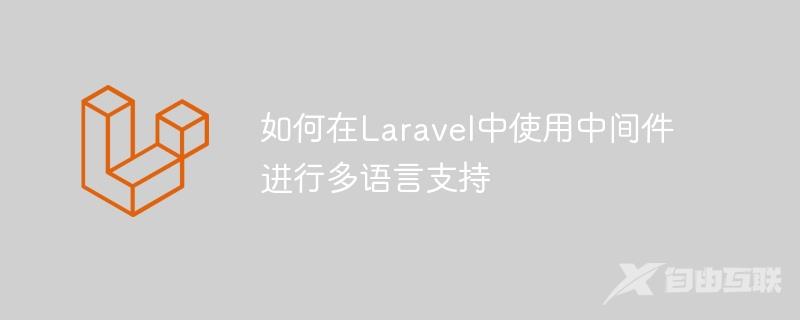 如何在Laravel中使用中间件进行多语言支持

自由互联